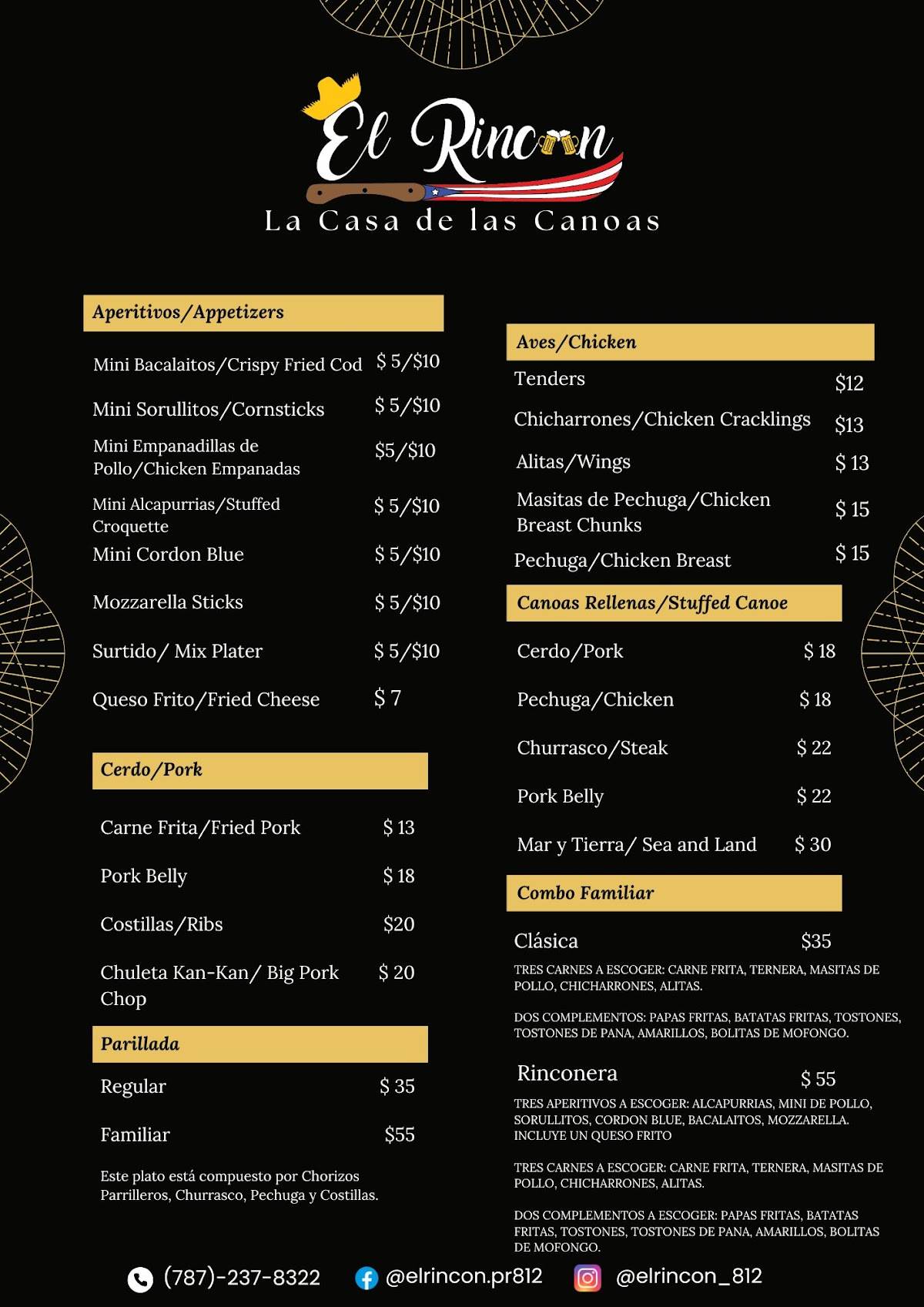 El Rincon
La Casa de las Canoas

Aperitivos/Appetizers

Mini Bacalaitos/Crispy Fried Cod $ 5/$10

Mini Sorullitos/Cornsticks $ 5/$10

Mini Empanadillas de Pollo/Chicken Empanadas $5/$10

Mini Alcapurrias/Stuffed Croquette $ 5/$10

Mini Cordon Blue $ 5/$10

Mozzarella Sticks $ 5/$10

Surtido/ Mix Plater $ 5/$10

Queso Frito/Fried Cheese $ 7

Cerdo/Pork

Carne Frita/Fried Pork $ 13

Pork Belly $ 18

Costillas/Ribs $20

Chuleta Kan-Kan/ Big Pork Chop $ 20

Parillada

Regular $ 35

Familiar $55

Este plato está compuesto por Chorizos Parrilleros, Churrasco, Pechuga y Costillas.

Aves/Chicken

Tenders $12

Chicharrones/Chicken Cracklings $13

Alitas/Wings $ 13

Masitas de Pechuga/Chicken Breast Chunks $ 15

Pechuga/Chicken Breast $ 15

Canoas Rellenas/Stuffed Canoe

Cerdo/Pork $ 18

Pechuga/Chicken $ 18

Churrasco/Steak $ 22

Pork Belly $ 22

Mar y Tierra/ Sea and Land $ 30

Combo Familiar

Clásica $35

TRES CARNES A ESCOGER: CARNE FRITA, TERNERA, MASITAS DE POLLO, CHICHARRONES, ALITAS.

DOS COMPLEMENTOS: PAPAS FRITAS, BATATAS FRITAS, TOSTONES, TOSTONES DE PANA, AMARILLOS, BOLITAS DE MOFONGO.

Rinconera $ 55

TRES APERITIVOS A ESCOGER: ALCAPURRIAS, MINI DE POLLO, SORULLITOS, CORDON BLUE, BACALAITOS, MOZZARELLA. INCLUYE UN QUESO FRITO

TRES CARNES A ESCOGER: CARNE FRITA, TERNERA, MASITAS DE POLLO, CHICHARRONES, ALITAS.

DOS COMPLEMENTOS A ESCOGER: PAPAS FRITAS, BATATAS FRITAS, TOSTONES, TOSTONES DE PANA, AMARILLOS, BOLITAS DE MOFONGO.

(787)-237-8322 @elrincon.pr812 @elrincon_812